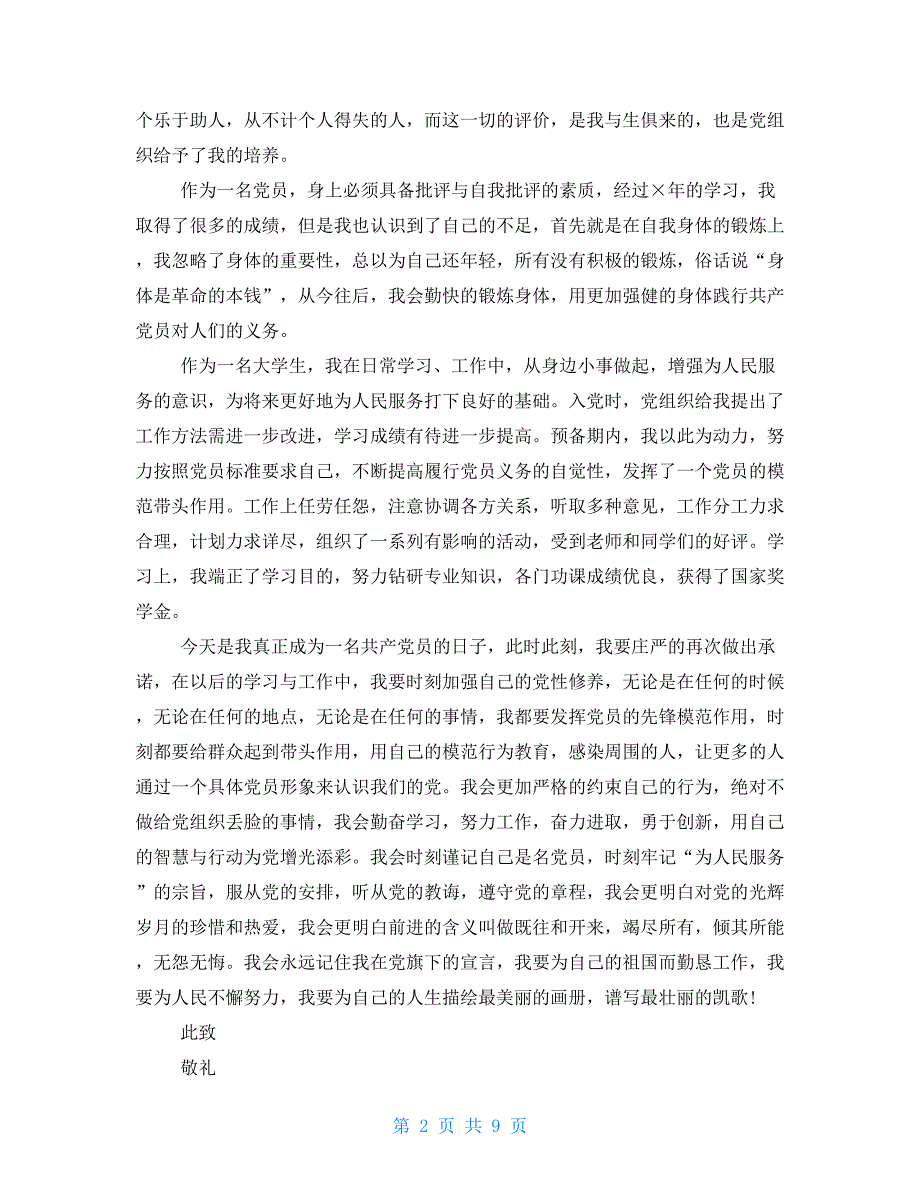 个乐于助人，从不计个人得失的人，而这一切的评价，是我与生俱来的，也是党组织给予了我的培养。

作为一名党员，身上必须具备批评与自我批评的素质，经过×年的学习，我取得了很多的成绩，但是我也认识到了自己的不足，首先就是在自我身体的锻炼上，我忽略了身体的重要性，总以为自己还年轻，所有没有积极的锻炼，俗话说“身体是革命的本钱”，从今往后，我会勤快的锻炼身体，用更加强健的身体践行共产党员对人们的义务。

作为一名大学生，我在日常学习、工作中，从身边小事做起，增强为人民服务的意识，为将来更好地为人民服务打下良好的基础。入党时，党组织给我提出了工作方法需进一步改进，学习成绩有待进一步提高。预备期内，我以此为动力，努力按照党员标准要求自己，不断提高履行党员义务的自觉性，发挥了一个党员的模范带头作用。工作上任劳任怨，注意协调各方关系，听取多种意见，工作分工力求合理，计划力求详尽，组织了一系列有影响的活动，受到老师和同学们的好评。学习上，我端正了学习目的，努力钻研专业知识，各门功课成绩优良，获得了国家奖学金。

今天是我真正成为一名共产党员的日子，此时此刻，我要庄严的再次做出承诺，在以后的学习与工作中，我要时刻加强自己的党性修养，无论是在任何的时候，无论在任何的地点，无论是在任何的事情，我都要发挥党员的先锋模范作用，时刻都要给群众起到带头作用，用自己的模范行为教育，感染周围的人，让更多的人通过一个具体党员形象来认识我们的党。我会更加严格的约束自己的行为，绝对不做给党组织丢脸的事情，我会勤奋学习，努力工作，奋力进取，勇于创新，用自己的智慧与行动为党增光添彩。我会时刻谨记自己是名党员，时刻牢记“为人民服务”的宗旨，服从党的安排，听从党的教诲，遵守党的章程，我会更明白对党的光辉岁月的珍惜和热爱，我会更明白前进的含义叫做既往和开来，竭尽所有，倾其所能，无怨无悔。我会永远记住我在党旗下的宣言，我要为自己的祖国而勤恳工作，我要为人民不懈努力，我要为自己的人生描绘最美丽的画册，谱写最壮丽的凯歌！

此致

敬礼

第 2 页 共 9 页